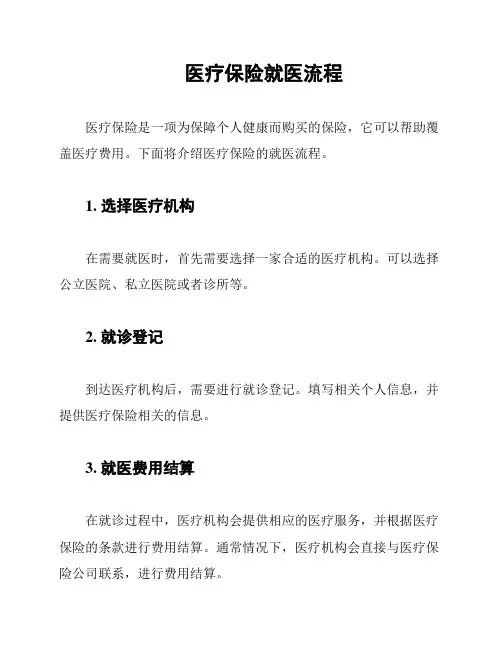 医疗保险就医流程

医疗保险是一项为保障个人健康而购买的保险，它可以帮助覆盖医疗费用。下面将介绍医疗保险的就医流程。

1. 选择医疗机构

在需要就医时，首先需要选择一家合适的医疗机构。可以选择公立医院、私立医院或者诊所等。

2. 就诊登记

到达医疗机构后，需要进行就诊登记。填写相关个人信息，并提供医疗保险相关的信息。

3. 就医费用结算

在就诊过程中，医疗机构会提供相应的医疗服务，并根据医疗保险的条款进行费用结算。通常情况下，医疗机构会直接与医疗保险公司联系，进行费用结算。